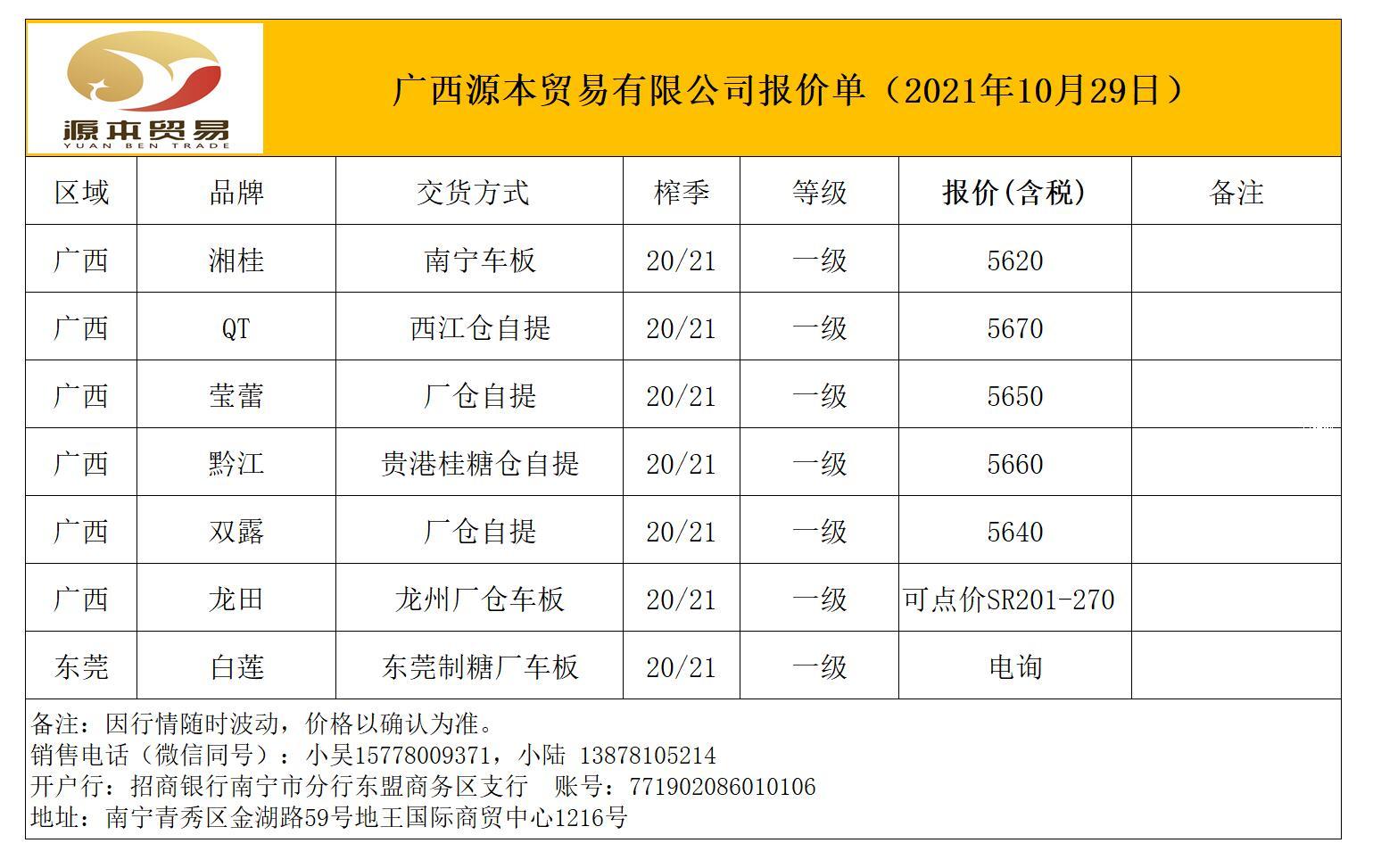 源本贸易
YUAN BEN TRADE

广西源本贸易有限公司报价单（2021年10月29日）

| 区域 | 品牌 | 交货方式 | 榨季 | 等级 | 报价(含税) | 备注 |
|---|---|---|---|---|---|---|
| 广西 | 湘桂 | 南宁车板 | 20/21 | 一级 | 5620 | |
| 广西 | QT | 西江仓自提 | 20/21 | 一级 | 5670 | |
| 广西 | 莹蕾 | 厂仓自提 | 20/21 | 一级 | 5650 | |
| 广西 | 黔江 | 贵港桂糖仓自提 | 20/21 | 一级 | 5660 | |
| 广西 | 双露 | 厂仓自提 | 20/21 | 一级 | 5640 | |
| 广西 | 龙田 | 龙州厂仓车板 | 20/21 | 一级 | 可点价SR201-270 | |
| 东莞 | 白莲 | 东莞制糖厂车板 | 20/21 | 一级 | 电询 | |

备注：因行情随时波动，价格以确认为准。
销售电话（微信同号）：小吴15778009371，小陆 13878105214
开户行：招商银行南宁市分行东盟商务区支行 账号：771902086010106
地址：南宁青秀区金湖路59号地王国际商贸中心1216号